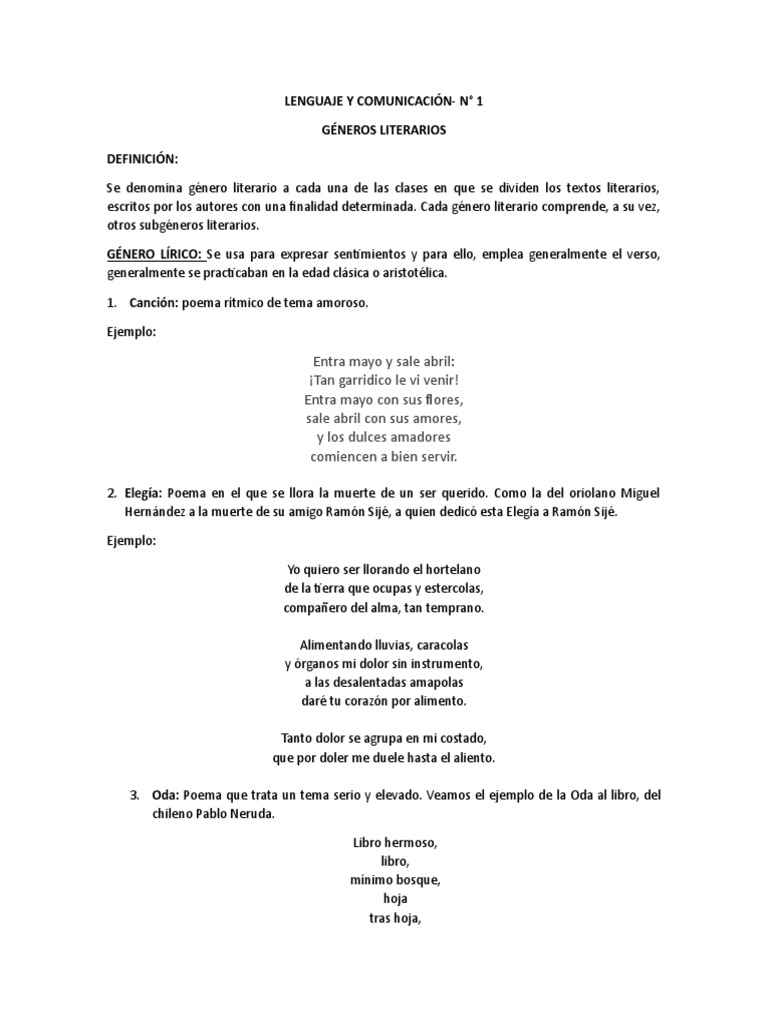 LENGUAJE Y COMUNICACIÓN- N° 1

GÉNEROS LITERARIOS

DEFINICIÓN:

Se denomina género literario a cada una de las clases en que se dividen los textos literarios, escritos por los autores con una finalidad determinada. Cada género literario comprende, a su vez, otros subgéneros literarios.

GÉNERO LÍRICO: Se usa para expresar sentimientos y para ello, emplea generalmente el verso, generalmente se practicaban en la edad clásica o aristotélica.

1. Canción: poema rítmico de tema amoroso.

Ejemplo:

Entra mayo y sale abril:
¡Tan garridico le vi venir!
Entra mayo con sus flores,
sale abril con sus amores,
y los dulces amadores
comiencen a bien servir.

2. Elegía: Poema en el que se llora la muerte de un ser querido. Como la del oriolano Miguel Hernández a la muerte de su amigo Ramón Sijé, a quien dedicó esta Elegía a Ramón Sijé.

Ejemplo:

Yo quiero ser llorando el hortelano
de la tierra que ocupas y estercolas,
compañero del alma, tan temprano.

Alimentando lluvias, caracolas
y órganos mi dolor sin instrumento,
a las desalentadas amapolas
daré tu corazón por alimento.

Tanto dolor se agrupa en mi costado,
que por doler me duele hasta el aliento.

3. Oda: Poema que trata un tema serio y elevado. Veamos el ejemplo de la Oda al libro, del chileno Pablo Neruda.

Libro hermoso,
libro,
mínimo bosque,
hoja
tras hoja,